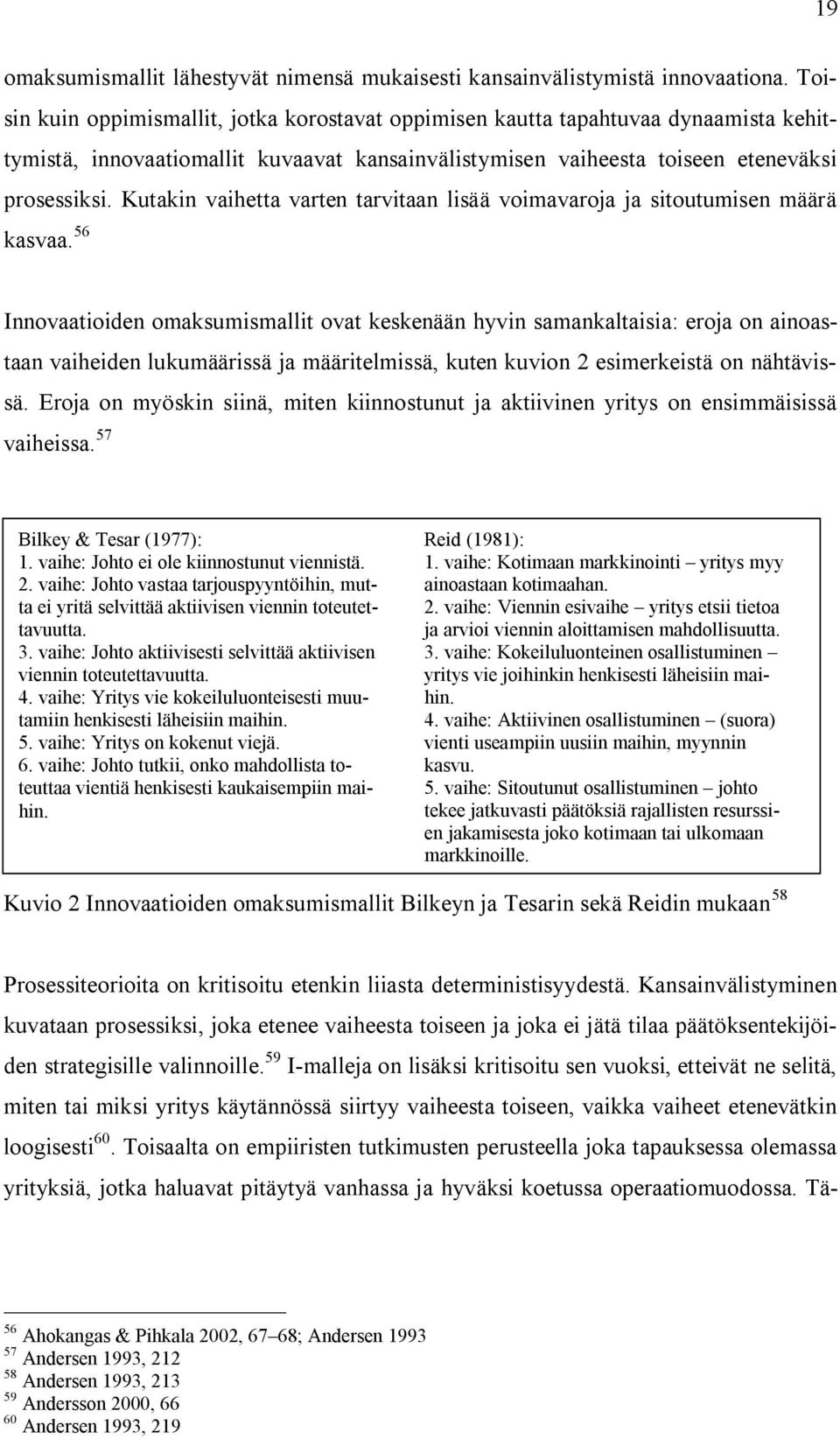 19

omaksumismallit lähestyvät nimensä mukaisesti kansainvälistymistä innovaationa. Toisin kuin oppimismallit, jotka korostavat oppimisen kautta tapahtuvaa dynaamista kehittymistä, innovaatiomallit kuvaavat kansainvälistymisen vaiheesta toiseen eteneväksi prosessiksi. Kutakin vaihetta varten tarvitaan lisää voimavaroja ja sitoutumisen määrä kasvaa.$^{56}$

Innovaatioiden omaksumismallit ovat keskenään hyvin samankaltaisia: eroja on ainoastaan vaiheiden lukumäärissä ja määritelmissä, kuten kuvion 2 esimerkeistä on nähtävissä. Eroja on myöskin siinä, miten kiinnostunut ja aktiivinen yritys on ensimmäisissä vaiheissa.$^{57}$

Bilkey & Tesar (1977):
1. vaihe: Johto ei ole kiinnostunut viennistä.
2. vaihe: Johto vastaa tarjouspyyntöihin, mutta ei yritä selvittää aktiivisen viennin toteutettavuutta.
3. vaihe: Johto aktiivisesti selvittää aktiivisen viennin toteutettavuutta.
4. vaihe: Yritys vie kokeiluluonteisesti muutamiin henkisesti läheisiin maihin.
5. vaihe: Yritys on kokenut viejä.
6. vaihe: Johto tutkii, onko mahdollista toteuttaa vientiä henkisesti kaukaisempiin maihin.

Reid (1981):
1. vaihe: Kotimaan markkinointi – yritys myy ainoastaan kotimaahan.
2. vaihe: Viennin esivaihe – yritys etsii tietoa ja arvioi viennin aloittamisen mahdollisuutta.
3. vaihe: Kokeiluluonteinen osallistuminen – yritys vie joihinkin henkisesti läheisiin maihin.
4. vaihe: Aktiivinen osallistuminen – (suora) vienti useampiin uusiin maihin, myynnin kasvu.
5. vaihe: Sitoutunut osallistuminen – johto tekee jatkuvasti päätöksiä rajallisten resurssien jakamisesta joko kotimaan tai ulkomaan markkinoille.

Kuvio 2 Innovaatioiden omaksumismallit Bilkeyn ja Tesarin sekä Reidin mukaan$^{58}$

Prosessiteorioita on kritisoitu etenkin liiasta deterministisyydestä. Kansainvälistyminen kuvataan prosessiksi, joka etenee vaiheesta toiseen ja joka ei jätä tilaa päätöksentekijöiden strategisille valinnoille.$^{59}$ I-malleja on lisäksi kritisoitu sen vuoksi, etteivät ne selitä, miten tai miksi yritys käytännössä siirtyy vaiheesta toiseen, vaikka vaiheet etenevätkin loogisesti$^{60}$. Toisaalta on empiiristen tutkimusten perusteella joka tapauksessa olemassa yrityksiä, jotka haluavat pitäytyä vanhassa ja hyväksi koetussa operaatiomuodossa. Tä-

$^{56}$ Ahokangas & Pihkala 2002, 67–68; Andersen 1993
$^{57}$ Andersen 1993, 212
$^{58}$ Andersen 1993, 213
$^{59}$ Andersson 2000, 66
$^{60}$ Andersen 1993, 219